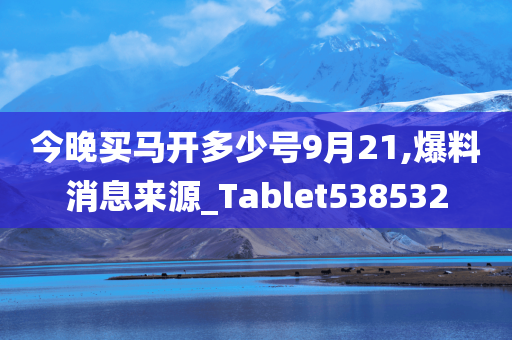 今晚买马开多少号9月21,爆料消息来源_Tablet538532